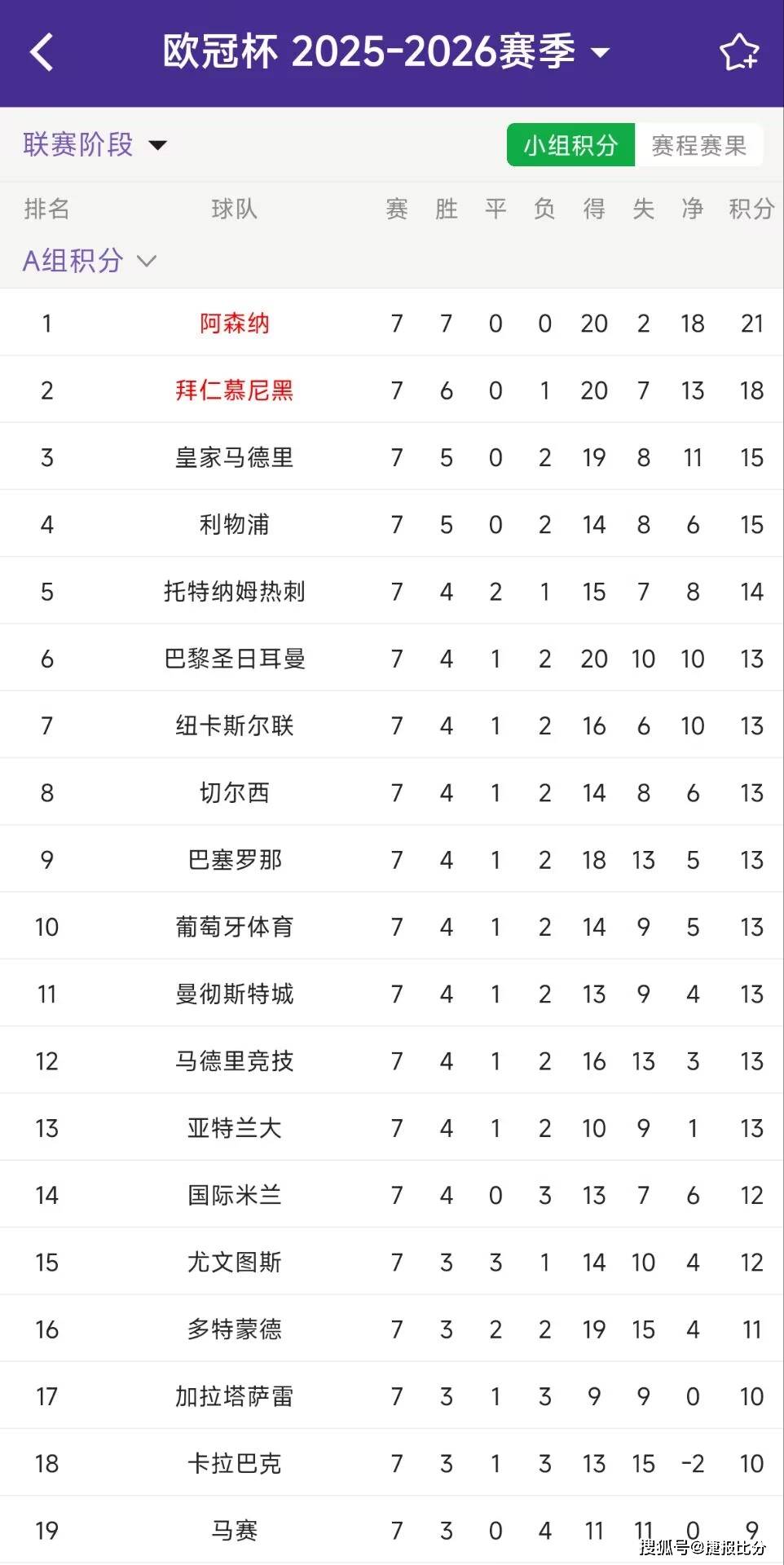 欧冠杯 2025-2026赛季

联赛阶段

小组积分 赛程赛果

A组积分

| 排名 | 球队 | 赛 | 胜 | 平 | 负 | 得 | 失 | 净 | 积分 |
|---|---|---|---|---|---|---|---|---|---|
| 1 | 阿森纳 | 7 | 7 | 0 | 0 | 20 | 2 | 18 | 21 |
| 2 | 拜仁慕尼黑 | 7 | 6 | 0 | 1 | 20 | 7 | 13 | 18 |
| 3 | 皇家马德里 | 7 | 5 | 0 | 2 | 19 | 8 | 11 | 15 |
| 4 | 利物浦 | 7 | 5 | 0 | 2 | 14 | 8 | 6 | 15 |
| 5 | 托特纳姆热刺 | 7 | 4 | 2 | 1 | 15 | 7 | 8 | 14 |
| 6 | 巴黎圣日耳曼 | 7 | 4 | 1 | 2 | 20 | 10 | 10 | 13 |
| 7 | 纽卡斯尔联 | 7 | 4 | 1 | 2 | 16 | 6 | 10 | 13 |
| 8 | 切尔西 | 7 | 4 | 1 | 2 | 14 | 8 | 6 | 13 |
| 9 | 巴塞罗那 | 7 | 4 | 1 | 2 | 18 | 13 | 5 | 13 |
| 10 | 葡萄牙体育 | 7 | 4 | 1 | 2 | 14 | 9 | 5 | 13 |
| 11 | 曼彻斯特城 | 7 | 4 | 1 | 2 | 13 | 9 | 4 | 13 |
| 12 | 马德里竞技 | 7 | 4 | 1 | 2 | 16 | 13 | 3 | 13 |
| 13 | 亚特兰大 | 7 | 4 | 1 | 2 | 10 | 9 | 1 | 13 |
| 14 | 国际米兰 | 7 | 4 | 0 | 3 | 13 | 7 | 6 | 12 |
| 15 | 尤文图斯 | 7 | 3 | 3 | 1 | 14 | 10 | 4 | 12 |
| 16 | 多特蒙德 | 7 | 3 | 2 | 2 | 19 | 15 | 4 | 11 |
| 17 | 加拉塔萨雷 | 7 | 3 | 1 | 3 | 9 | 9 | 0 | 10 |
| 18 | 卡拉巴克 | 7 | 3 | 1 | 3 | 13 | 15 | -2 | 10 |
| 19 | 马赛 | 7 | 3 | 0 | 4 | 11 | 11 | 0 | 9 |

搜狐号@捷报比分